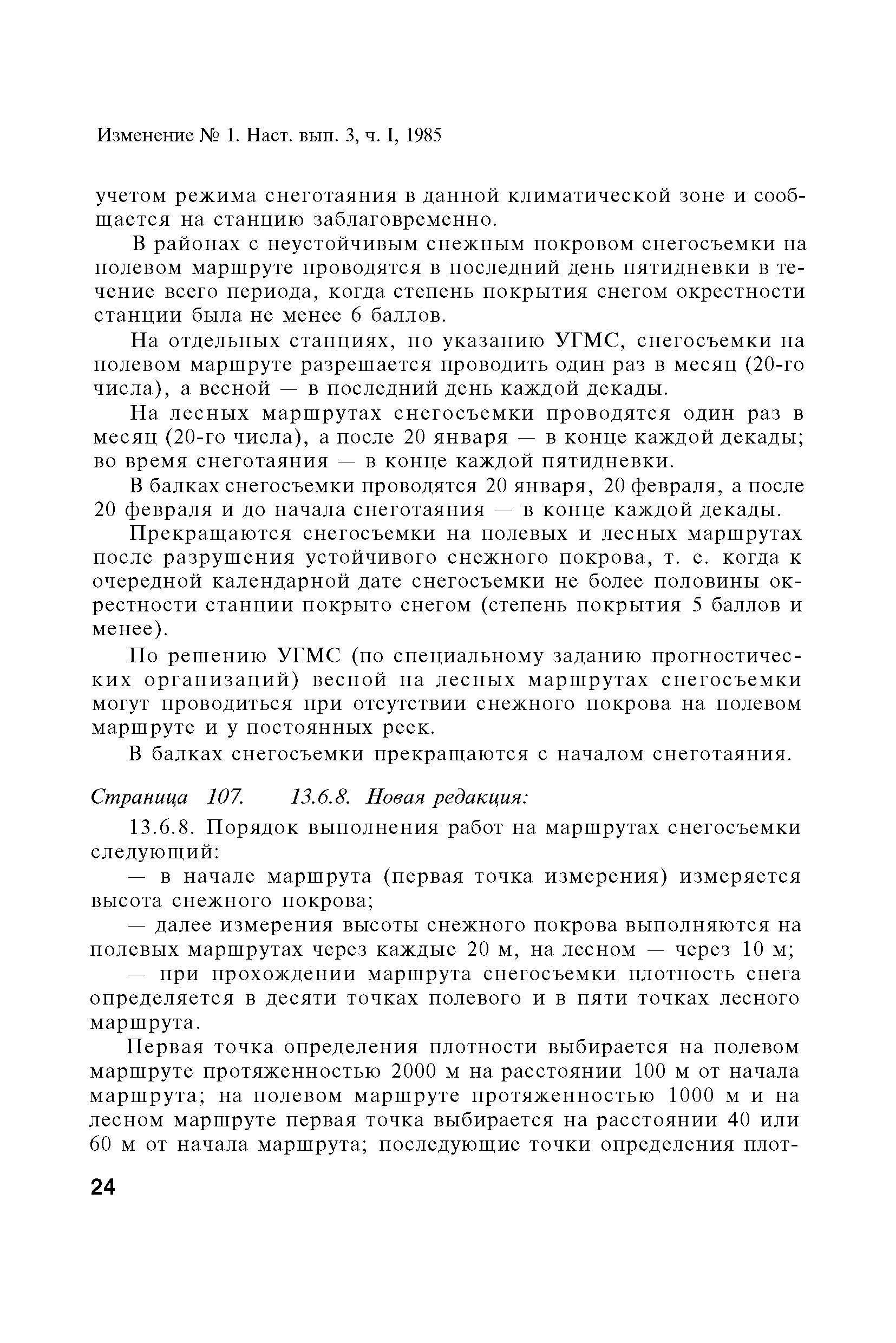 Изменение № 1. Наст. вып. 3, ч. I, 1985

учетом режима снеготаяния в данной климатической зоне и сообщается на станцию заблаговременно.

В районах с неустойчивым снежным покровом снегосъемки на полевом маршруте проводятся в последний день пятидневки в течение всего периода, когда степень покрытия снегом окрестности станции была не менее 6 баллов.

На отдельных станциях, по указанию УГМС, снегосъемки на полевом маршруте разрешается проводить один раз в месяц (20-го числа), а весной — в последний день каждой декады.

На лесных маршрутах снегосъемки проводятся один раз в месяц (20-го числа), а после 20 января — в конце каждой декады; во время снеготаяния — в конце каждой пятидневки.

В балках снегосъемки проводятся 20 января, 20 февраля, а после 20 февраля и до начала снеготаяния — в конце каждой декады.

Прекращаются снегосъемки на полевых и лесных маршрутах после разрушения устойчивого снежного покрова, т. е. когда к очередной календарной дате снегосъемки не более половины окрестности станции покрыто снегом (степень покрытия 5 баллов и менее).

По решению УГМС (по специальному заданию прогностических организаций) весной на лесных маршрутах снегосъемки могут проводиться при отсутствии снежного покрова на полевом маршруте и у постоянных реек.

В балках снегосъемки прекращаются с началом снеготаяния.

Страница 107. 13.6.8. Новая редакция:

13.6.8. Порядок выполнения работ на маршрутах снегосъемки следующий:

— в начале маршрута (первая точка измерения) измеряется высота снежного покрова;

— далее измерения высоты снежного покрова выполняются на полевых маршрутах через каждые 20 м, на лесном — через 10 м;

— при прохождении маршрута снегосъемки плотность снега определяется в десяти точках полевого и в пяти точках лесного маршрута.

Первая точка определения плотности выбирается на полевом маршруте протяженностью 2000 м на расстоянии 100 м от начала маршрута; на полевом маршруте протяженностью 1000 м и на лесном маршруте первая точка выбирается на расстоянии 40 или 60 м от начала маршрута; последующие точки определения плот-

24